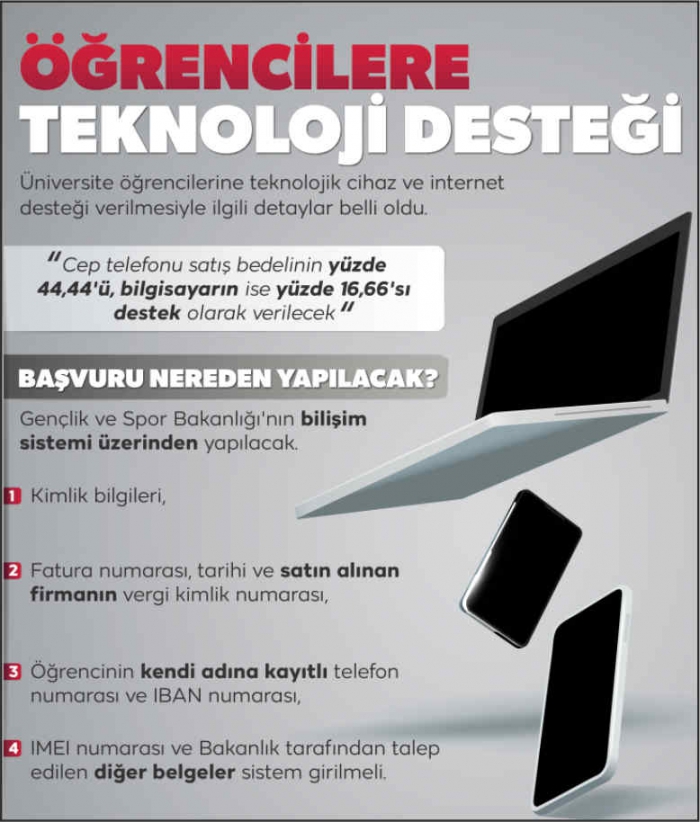 ÖĞRENCİLERE TEKNOLOJİ DESTEĞİ

Üniversite öğrencilerine teknolojik cihaz ve internet desteği verilmesiyle ilgili detaylar belli oldu.

"Cep telefonu satış bedelinin yüzde 44,44'ü, bilgisayarın ise yüzde 16,66'sı destek olarak verilecek"

BAŞVURU NEREDEN YAPILACAK?

Gençlik ve Spor Bakanlığı'nın bilişim sistemi üzerinden yapılacak.

1 Kimlik bilgileri,

2 Fatura numarası, tarihi ve satın alınan firmanın vergi kimlik numarası,

3 Öğrencinin kendi adına kayıtlı telefon numarası ve IBAN numarası,

4 IMEI numarası ve Bakanlık tarafından talep edilen diğer belgeler sistem girilmeli.